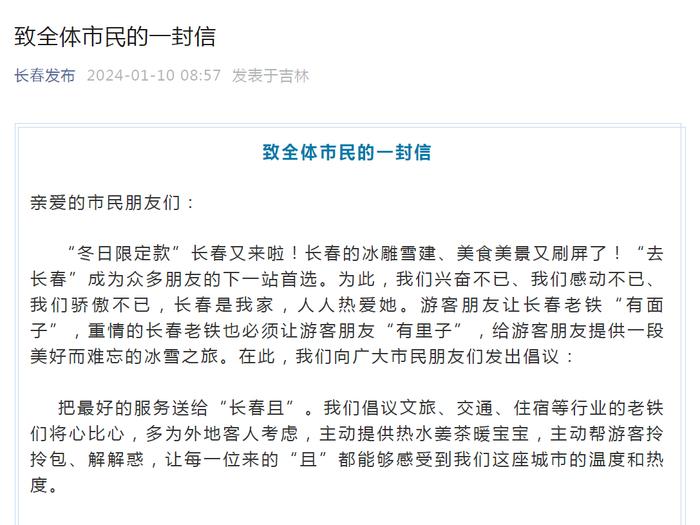 致全体市民的一封信

长春发布 2024-01-10 08:57 发表于吉林

致全体市民的一封信

亲爱的市民朋友们：

“冬日限定款”长春又来啦！长春的冰雕雪建、美食美景又刷屏了！“去长春”成为众多朋友的下一站首选。为此，我们兴奋不已、我们感动不已、我们骄傲不已，长春是我家，人人热爱她。游客朋友让长春老铁“有面子”，重情的长春老铁也必须让游客朋友“有里子”，给游客朋友提供一段美好而难忘的冰雪之旅。在此，我们向广大市民朋友们发出倡议：

把最好的服务送给“长春且”。我们倡议文旅、交通、住宿等行业的老铁们将心比心，多为外地客人考虑，主动提供热水姜茶暖宝宝，主动帮游客拎拎包、解解惑，让每一位来的“且”都能够感受到我们这座城市的温度和热度。